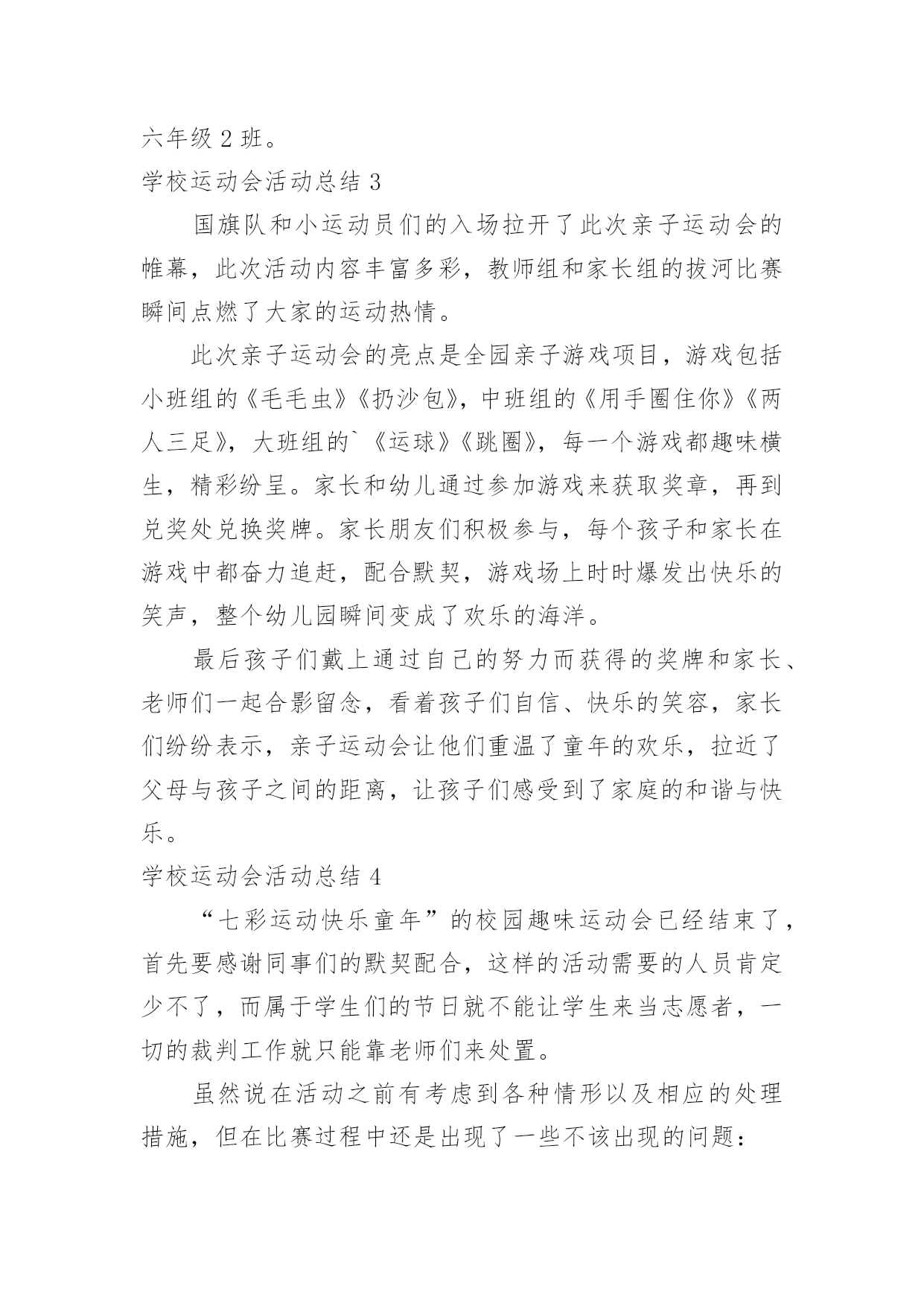 六年级 2 班。

学校运动会活动总结 3

国旗队和小运动员们的入场拉开了此次亲子运动会的帷幕，此次活动内容丰富多彩，教师组和家长组的拔河比赛瞬间点燃了大家的运动热情。

此次亲子运动会的亮点是全园亲子游戏项目，游戏包括小班组的《毛毛虫》《扔沙包》，中班组的《用手圈住你》《两人三足》，大班组的`《运球》《跳圈》，每一个游戏都趣味横生，精彩纷呈。家长和幼儿通过参加游戏来获取奖章，再到兑奖处兑换奖牌。家长朋友们积极参与，每个孩子和家长在游戏中都奋力追赶，配合默契，游戏场上时时爆发出快乐的笑声，整个幼儿园瞬间变成了欢乐的海洋。

最后孩子们戴上通过自己的努力而获得的奖牌和家长、老师们一起合影留念，看着孩子们自信、快乐的笑容，家长们纷纷表示，亲子运动会让他们重温了童年的欢乐，拉近了父母与孩子之间的距离，让孩子们感受到了家庭的和谐与快乐。

学校运动会活动总结 4

“七彩运动快乐童年”的校园趣味运动会已经结束了，首先要感谢同事们的默契配合，这样的活动需要的人员肯定少不了，而属于学生们的节日就不能让学生来当志愿者，一切的裁判工作就只能靠老师们来处置。

虽然说在活动之前有考虑到各种情形以及相应的处理措施，但在比赛过程中还是出现了一些不该出现的问题：